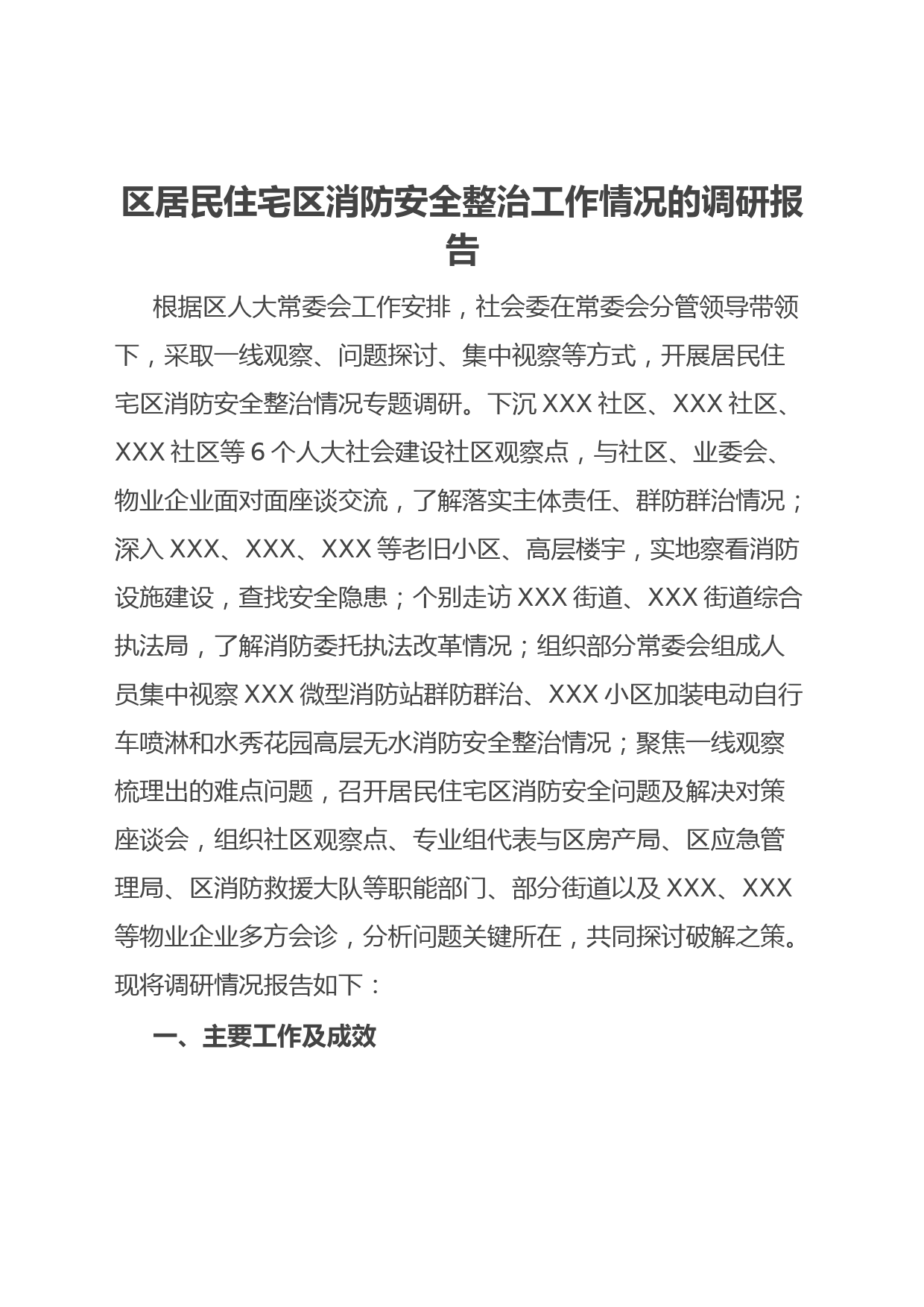 区居民住宅区消防安全整治工作情况的调研报告

根据区人大常委会工作安排，社会委在常委会分管领导带领下，采取一线观察、问题探讨、集中视察等方式，开展居民住宅区消防安全整治情况专题调研。下沉 XXX 社区、XXX 社区、XXX 社区等 6 个人大社会建设社区观察点，与社区、业委会、物业企业面对面座谈交流，了解落实主体责任、群防群治情况；深入 XXX、XXX、XXX 等老旧小区、高层楼宇，实地察看消防设施建设，查找安全隐患；个别走访 XXX 街道、XXX 街道综合执法局，了解消防委托执法改革情况；组织部分常委会组成人员集中视察 XXX 微型消防站群防群治、XXX 小区加装电动自行车喷淋和水秀花园高层无水消防安全整治情况；聚焦一线观察梳理出的难点问题，召开居民住宅区消防安全问题及解决对策座谈会，组织社区观察点、专业组代表与区房产局、区应急管理局、区消防救援大队等职能部门、部分街道以及 XXX、XXX 等物业企业多方会诊，分析问题关键所在，共同探讨破解之策。现将调研情况报告如下：

一、主要工作及成效